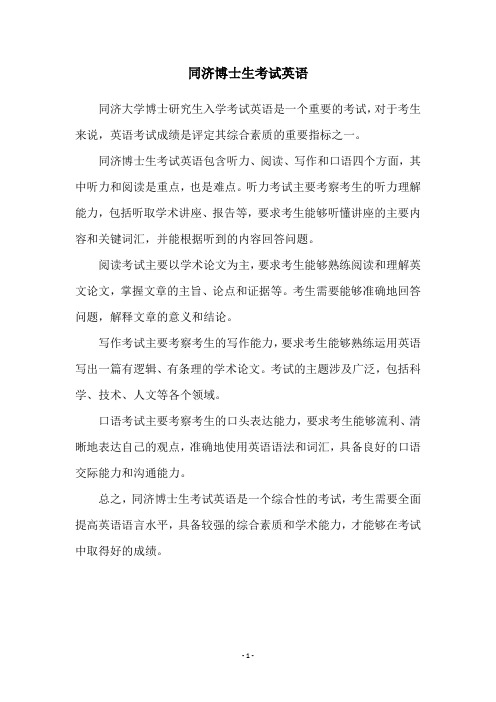 同济博士生考试英语

同济大学博士研究生入学考试英语是一个重要的考试，对于考生来说，英语考试成绩是评定其综合素质的重要指标之一。

同济博士生考试英语包含听力、阅读、写作和口语四个方面，其中听力和阅读是重点，也是难点。听力考试主要考察考生的听力理解能力，包括听取学术讲座、报告等，要求考生能够听懂讲座的主要内容和关键词汇，并能根据听到的内容回答问题。

阅读考试主要以学术论文为主，要求考生能够熟练阅读和理解英文论文，掌握文章的主旨、论点和证据等。考生需要能够准确地回答问题，解释文章的意义和结论。

写作考试主要考察考生的写作能力，要求考生能够熟练运用英语写出一篇有逻辑、有条理的学术论文。考试的主题涉及广泛，包括科学、技术、人文等各个领域。

口语考试主要考察考生的口头表达能力，要求考生能够流利、清晰地表达自己的观点，准确地使用英语语法和词汇，具备良好的口语交际能力和沟通能力。

总之，同济博士生考试英语是一个综合性的考试，考生需要全面提高英语语言水平，具备较强的综合素质和学术能力，才能够在考试中取得好的成绩。

- 1 -